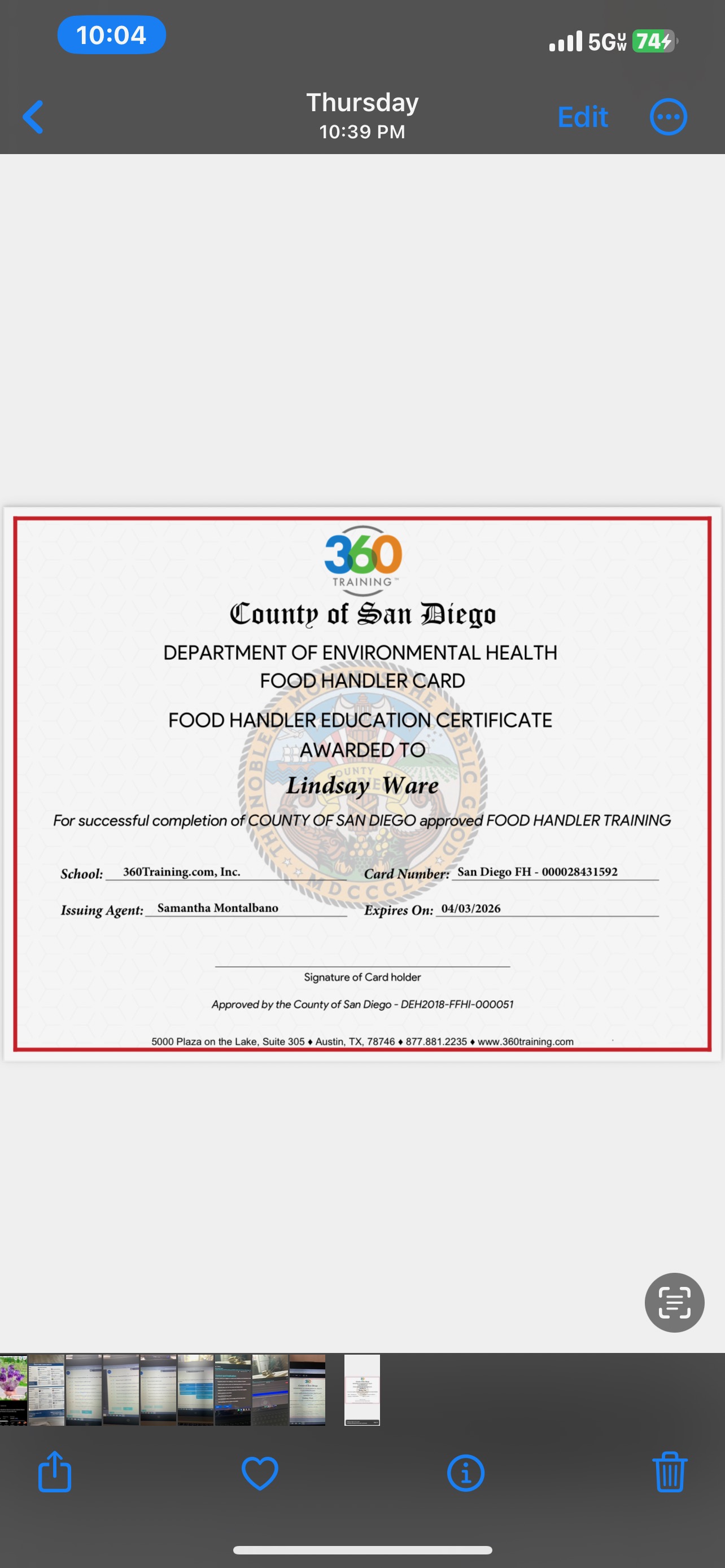 10:04

5G UW 74

Thursday
10:39 PM

Edit

360
TRAINING™

County of San Diego

DEPARTMENT OF ENVIRONMENTAL HEALTH
FOOD HANDLER CARD

FOOD HANDLER EDUCATION CERTIFICATE
AWARDED TO

Lindsay Ware

For successful completion of COUNTY OF SAN DIEGO approved FOOD HANDLER TRAINING

School: 360Training.com, Inc.
Card Number: San Diego FH - 000028431592

Issuing Agent: Samantha Montalbano
Expires On: 04/03/2026

Signature of Card holder

Approved by the County of San Diego - DEH2018-FFHI-000051

5000 Plaza on the Lake, Suite 305 ♦ Austin, TX, 78746 ♦ 877.881.2235 ♦ www.360training.com